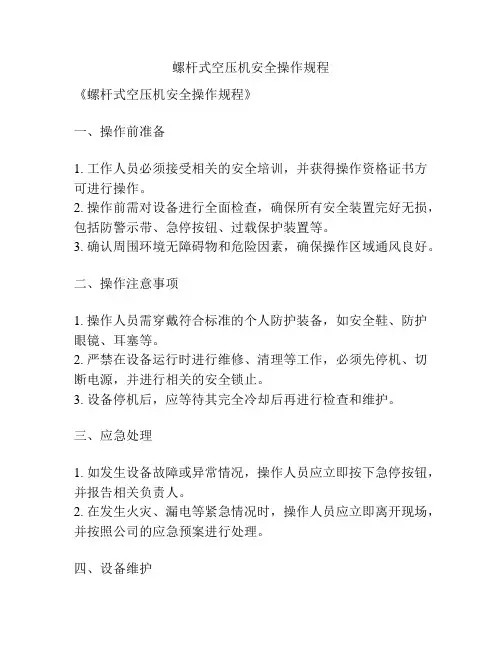 螺杆式空压机安全操作规程

《螺杆式空压机安全操作规程》

一、操作前准备

1. 工作人员必须接受相关的安全培训，并获得操作资格证书方可进行操作。
2. 操作前需对设备进行全面检查，确保所有安全装置完好无损，包括防警示带、急停按钮、过载保护装置等。
3. 确认周围环境无障碍物和危险因素，确保操作区域通风良好。

二、操作注意事项

1. 操作人员需穿戴符合标准的个人防护装备，如安全鞋、防护眼镜、耳塞等。
2. 严禁在设备运行时进行维修、清理等工作，必须先停机、切断电源，并进行相关的安全锁止。
3. 设备停机后，应等待其完全冷却后再进行检查和维护。

三、应急处理

1. 如发生设备故障或异常情况，操作人员应立即按下急停按钮，并报告相关负责人。
2. 在发生火灾、漏电等紧急情况时，操作人员应立即离开现场，并按照公司的应急预案进行处理。

四、设备维护